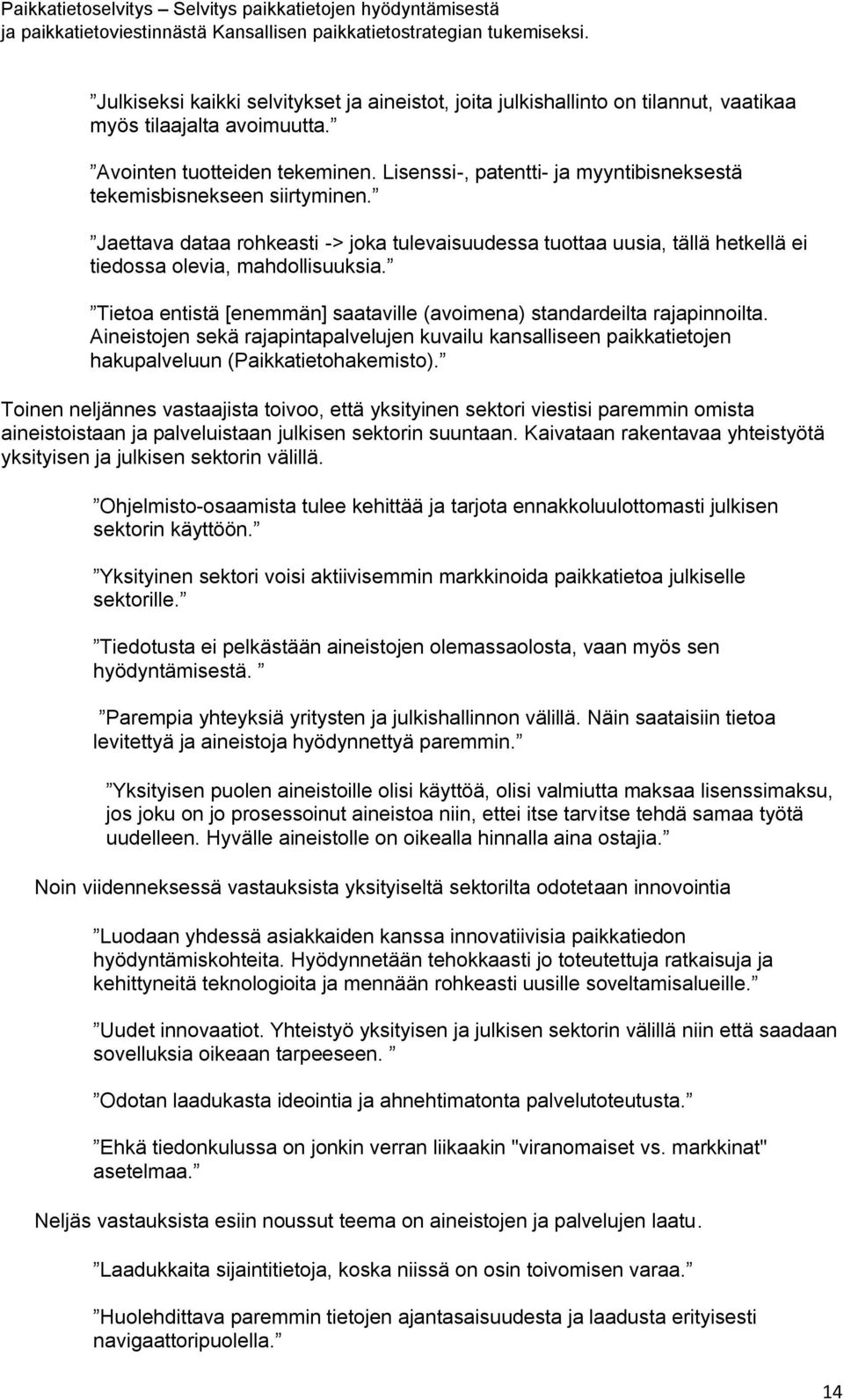 Paikkatietoselvitys – Selvitys paikkatietojen hyödyntämisestä ja paikkatietoviestinnästä Kansallisen paikkatietostrategian tukemiseksi.

”Julkiseksi kaikki selvitykset ja aineistot, joita julkishallinto on tilannut, vaatikaa myös tilaajalta avoimuutta.”

”Avointen tuotteiden tekeminen. Lisenssi-, patentti- ja myyntibisneksestä tekemisbisnekseen siirtyminen.”

”Jaettava dataa rohkeasti -> joka tulevaisuudessa tuottaa uusia, tällä hetkellä ei tiedossa olevia, mahdollisuuksia.”

”Tietoa entistä [enemmän] saataville (avoimena) standardeilta rajapinnoilta. Aineistojen sekä rajapintapalvelujen kuvailu kansalliseen paikkatietojen hakupalveluun (Paikkatietohakemisto).”

Toinen neljännes vastaajista toivoo, että yksityinen sektori viestisi paremmin omista aineistoistaan ja palveluistaan julkisen sektorin suuntaan. Kaivataan rakentavaa yhteistyötä yksityisen ja julkisen sektorin välillä.

”Ohjelmisto-osaamista tulee kehittää ja tarjota ennakkoluulottomasti julkisen sektorin käyttöön.”

”Yksityinen sektori voisi aktiivisemmin markkinoida paikkatietoa julkiselle sektorille.”

”Tiedotusta ei pelkästään aineistojen olemassaolosta, vaan myös sen hyödyntämisestä. ”

”Parempia yhteyksiä yritysten ja julkishallinnon välillä. Näin saataisiin tietoa levitettyä ja aineistoja hyödynnettyä paremmin.”

”Yksityisen puolen aineistoille olisi käyttöä, olisi valmiutta maksaa lisenssimaksu, jos joku on jo prosessoinut aineistoa niin, ettei itse tarvitse tehdä samaa työtä uudelleen. Hyvälle aineistolle on oikealla hinnalla aina ostajia.”

Noin viidenneksessä vastauksista yksityiseltä sektorilta odotetaan innovointia

”Luodaan yhdessä asiakkaiden kanssa innovatiivisia paikkatiedon hyödyntämiskohteita. Hyödynnetään tehokkaasti jo toteutettuja ratkaisuja ja kehittyneitä teknologioita ja mennään rohkeasti uusille soveltamisalueille.”

”Uudet innovaatiot. Yhteistyö yksityisen ja julkisen sektorin välillä niin että saadaan sovelluksia oikeaan tarpeeseen. ”

”Odotan laadukasta ideointia ja ahnehtimatonta palvelutoteutusta.”

”Ehkä tiedonkulussa on jonkin verran liikaakin "viranomaiset vs. markkinat" asetelmaa.”

Neljäs vastauksista esiin noussut teema on aineistojen ja palvelujen laatu.

”Laadukkaita sijaintitietoja, koska niissä on osin toivomisen varaa.”

”Huolehdittava paremmin tietojen ajantasaisuudesta ja laadusta erityisesti navigaattoripuolella.”

14